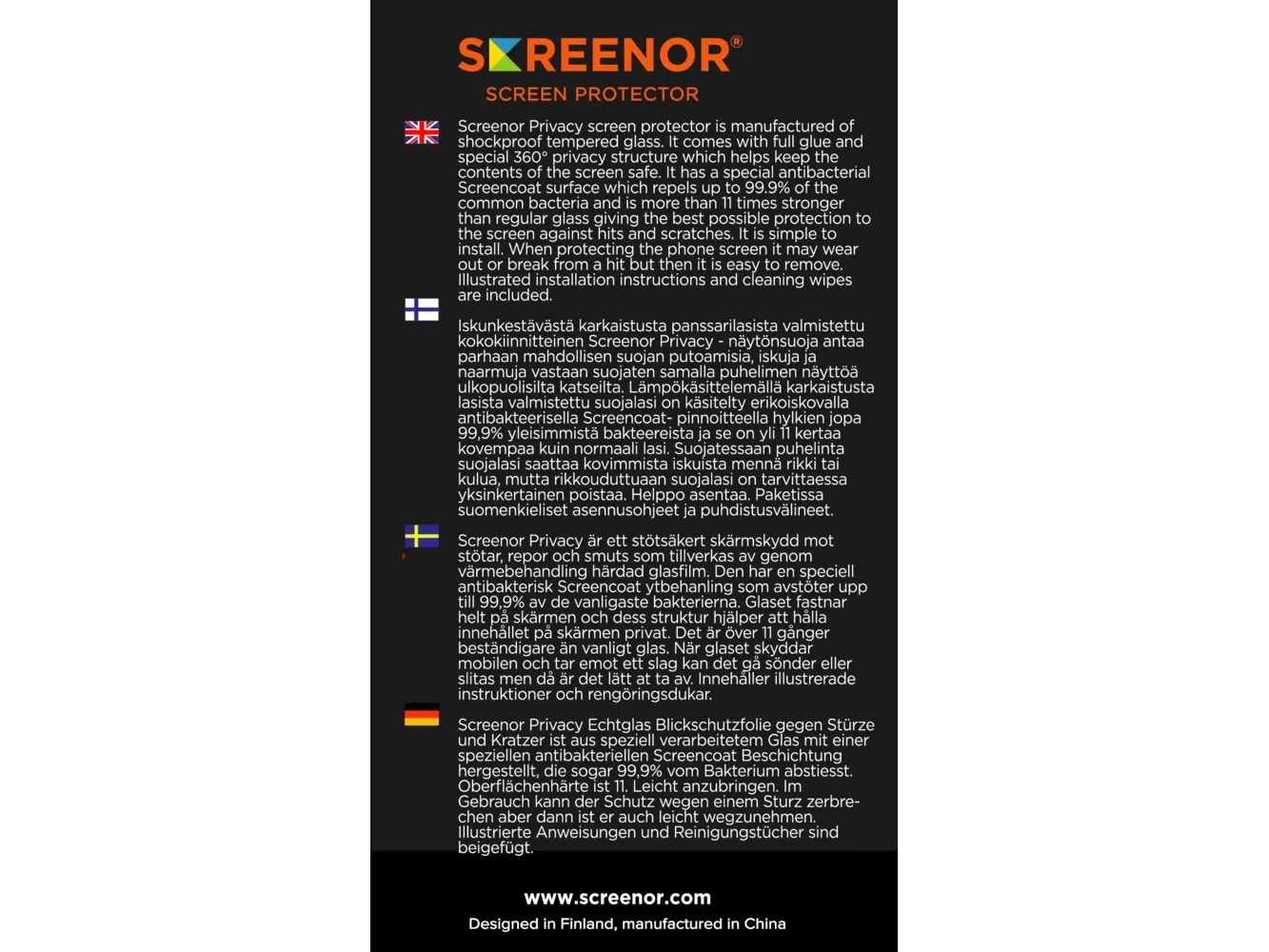 SKREENOR®
SCREEN PROTECTOR

Screenor Privacy screen protector is manufactured of shockproof tempered glass. It comes with full glue and special 360° privacy structure which helps keep the contents of the screen safe. It has a special antibacterial Screencoat surface which repels up to 99.9% of the common bacteria and is more than 11 times stronger than regular glass giving the best possible protection to the screen against hits and scratches. It is simple to install. When protecting the phone screen it may wear out or break from a hit but then it is easy to remove. Illustrated installation instructions and cleaning wipes are included.

Iskunkestävästä karkaistusta panssarilasista valmistettu kokokiinnitteinen Screenor Privacy - näytönsuoja antaa parhaan mahdollisen suojan putoamisia, iskuja ja naarmuja vastaan suojaten samalla puhelimen näyttöä ulkopuolisilta katseilta. Lämpökäsittelemällä karkaistusta lasista valmistettu suojalasi on käsitelty erikoiskovalla antibakteerisella Screencoat- pinnoitteella hylkien jopa 99,9% yleisimmistä bakteereista ja se on yli 11 kertaa kovempaa kuin normaali lasi. Suojatessaan puhelinta suojalasi saattaa kovimmista iskuista mennä rikki tai kulua, mutta rikkouduttuaan suojalasi on tarvittaessa yksinkertainen poistaa. Helppo asentaa. Paketissa suomenkieliset asennusohjeet ja puhdistusvälineet.

Screenor Privacy är ett stötsäkert skärmskydd mot stötar, repor och smuts som tillverkas av genom värmebehandling härdad glasfilm. Den har en speciell antibakterisk Screencoat ytbehanling som avstöter upp till 99,9% av de vanligaste bakterierna. Glaset fastnar helt på skärmen och dess struktur hjälper att hålla innehållet på skärmen privat. Det är över 11 gånger beständigare än vanligt glas. När glaset skyddar mobilen och tar emot ett slag kan det gå sönder eller slitas men då är det lätt at ta av. Innehåller illustrerade instruktioner och rengöringsdukar.

Screenor Privacy Echtglas Blickschutzfolie gegen Stürze und Kratzer ist aus speziell verarbeitetem Glas mit einer speziellen antibakteriellen Screencoat Beschichtung hergestellt, die sogar 99,9% vom Bakterium abstiesst. Oberflächenhärte ist 11. Leicht anzubringen. Im Gebrauch kann der Schutz wegen einem Sturz zerbrechen aber dann ist er auch leicht wegzunehmen. Illustrierte Anweisungen und Reinigungstücher sind beigefügt.

www.screenor.com
Designed in Finland, manufactured in China